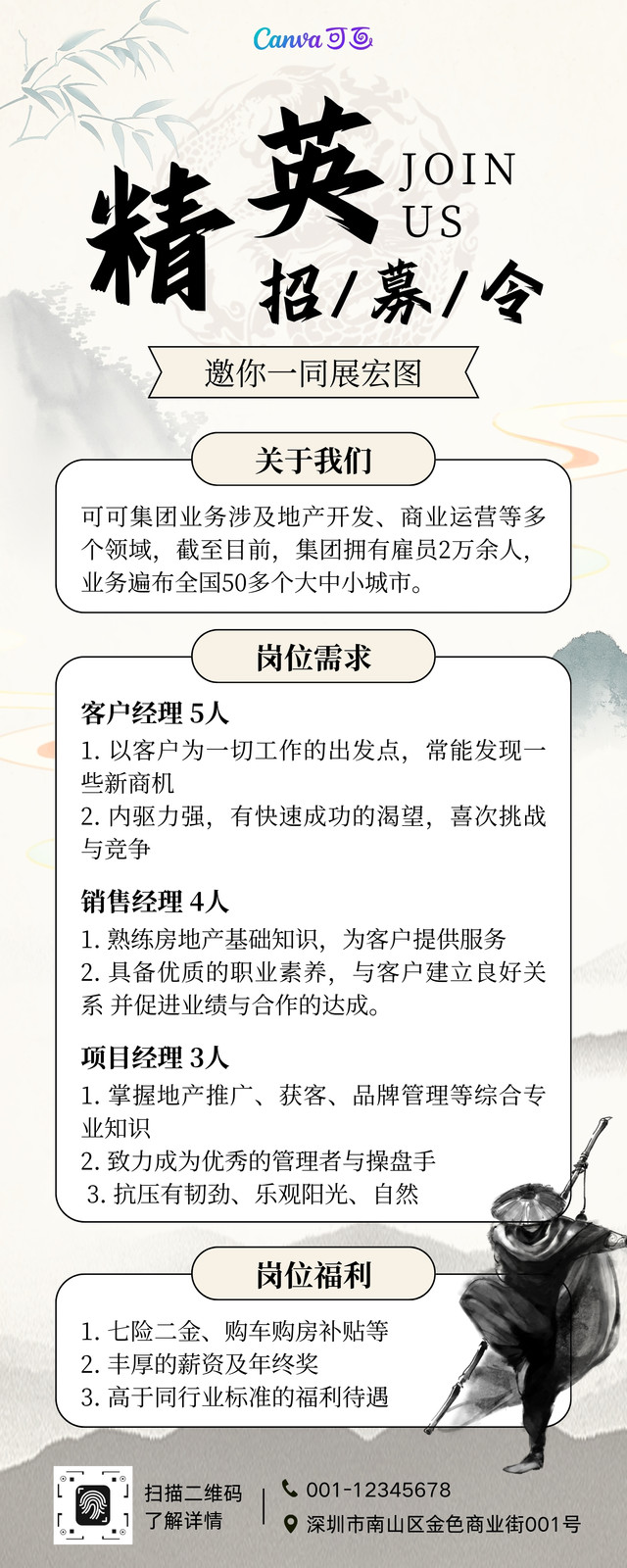 Canva 可画

精英 JOIN US

招/募/令

邀你一同展宏图

关于我们

可可集团业务涉及地产开发、商业运营等多个领域，截至目前，集团拥有雇员2万余人，业务遍布全国50多个大中小城市。

岗位需求

客户经理 5人
1. 以客户为一切工作的出发点，常能发现一些新商机
2. 内驱力强，有快速成功的渴望，喜次挑战与竞争

销售经理 4人
1. 熟练房地产基础知识，为客户提供服务
2. 具备优质的职业素养，与客户建立良好关系 并促进业绩与合作的达成。

项目经理 3人
1. 掌握地产推广、获客、品牌管理等综合专业知识
2. 致力成为优秀的管理者与操盘手
3. 抗压有韧劲、乐观阳光、自然

岗位福利

1. 七险二金、购车购房补贴等
2. 丰厚的薪资及年终奖
3. 高于同行业标准的福利待遇

扫描二维码
了解详情

001-12345678
深圳市南山区金色商业街001号